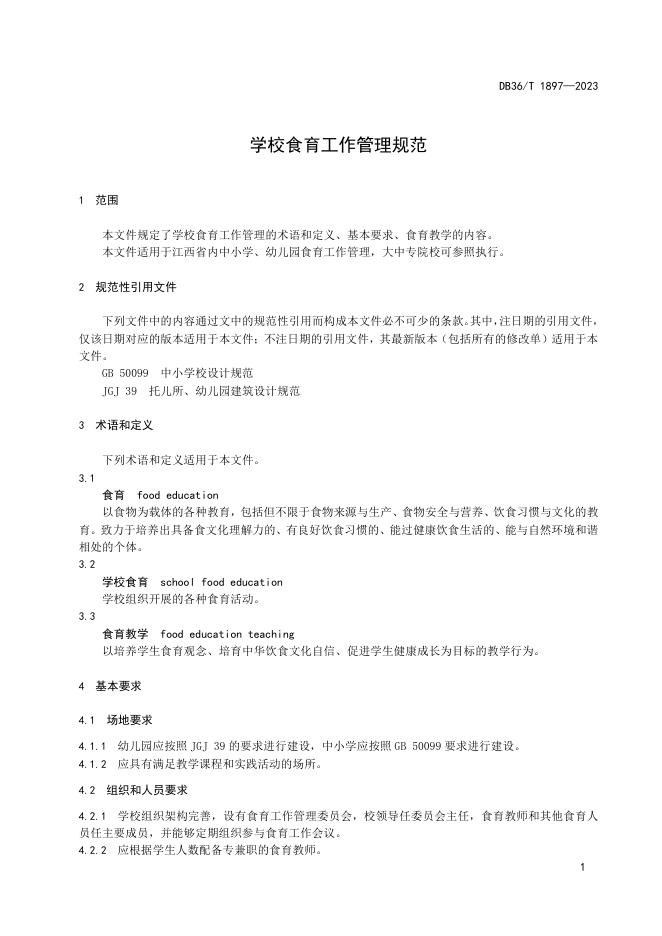 DB36/T 1897—2023

学校食育工作管理规范

1 范围

本文件规定了学校食育工作管理的术语和定义、基本要求、食育教学的内容。
本文件适用于江西省内中小学、幼儿园食育工作管理，大中专院校可参照执行。

2 规范性引用文件

下列文件中的内容通过文中的规范性引用而构成本文件必不可少的条款。其中，注日期的引用文件，仅该日期对应的版本适用于本文件；不注日期的引用文件，其最新版本（包括所有的修改单）适用于本文件。
GB 50099 中小学校设计规范
JGJ 39 托儿所、幼儿园建筑设计规范

3 术语和定义

下列术语和定义适用于本文件。
3.1
食育 food education
以食物为载体的各种教育，包括但不限于食物来源与生产、食物安全与营养、饮食习惯与文化的教育。致力于培养出具备食文化理解力的、有良好饮食习惯的、能过健康饮食生活的、能与自然环境和谐相处的个体。
3.2
学校食育 school food education
学校组织开展的各种食育活动。
3.3
食育教学 food education teaching
以培养学生食育观念、培育中华饮食文化自信、促进学生健康成长为目标的教学行为。

4 基本要求

4.1 场地要求

4.1.1 幼儿园应按照 JGJ 39 的要求进行建设，中小学应按照 GB 50099 要求进行建设。
4.1.2 应具有满足教学课程和实践活动的场所。

4.2 组织和人员要求

4.2.1 学校组织架构完善，设有食育工作管理委员会，校领导任委员会主任，食育教师和其他食育人员任主要成员，并能够定期组织参与食育工作会议。
4.2.2 应根据学生人数配备专兼职的食育教师。

1